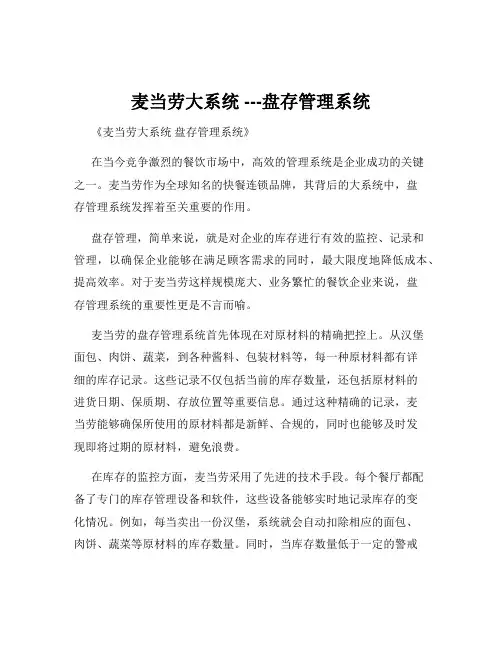 麦当劳大系统 ---盘存管理系统

《麦当劳大系统 盘存管理系统》

在当今竞争激烈的餐饮市场中，高效的管理系统是企业成功的关键之一。麦当劳作为全球知名的快餐连锁品牌，其背后的大系统中，盘存管理系统发挥着至关重要的作用。

盘存管理，简单来说，就是对企业的库存进行有效的监控、记录和管理，以确保企业能够在满足顾客需求的同时，最大限度地降低成本、提高效率。对于麦当劳这样规模庞大、业务繁忙的餐饮企业来说，盘存管理系统的重要性更是不言而喻。

麦当劳的盘存管理系统首先体现在对原材料的精确把控上。从汉堡面包、肉饼、蔬菜，到各种酱料、包装材料等，每一种原材料都有详细的库存记录。这些记录不仅包括当前的库存数量，还包括原材料的进货日期、保质期、存放位置等重要信息。通过这种精确的记录，麦当劳能够确保所使用的原材料都是新鲜、合规的，同时也能够及时发现即将过期的原材料，避免浪费。

在库存的监控方面，麦当劳采用了先进的技术手段。每个餐厅都配备了专门的库存管理设备和软件，这些设备能够实时地记录库存的变化情况。例如，每当卖出一份汉堡，系统就会自动扣除相应的面包、肉饼、蔬菜等原材料的库存数量。同时，当库存数量低于一定的警戒